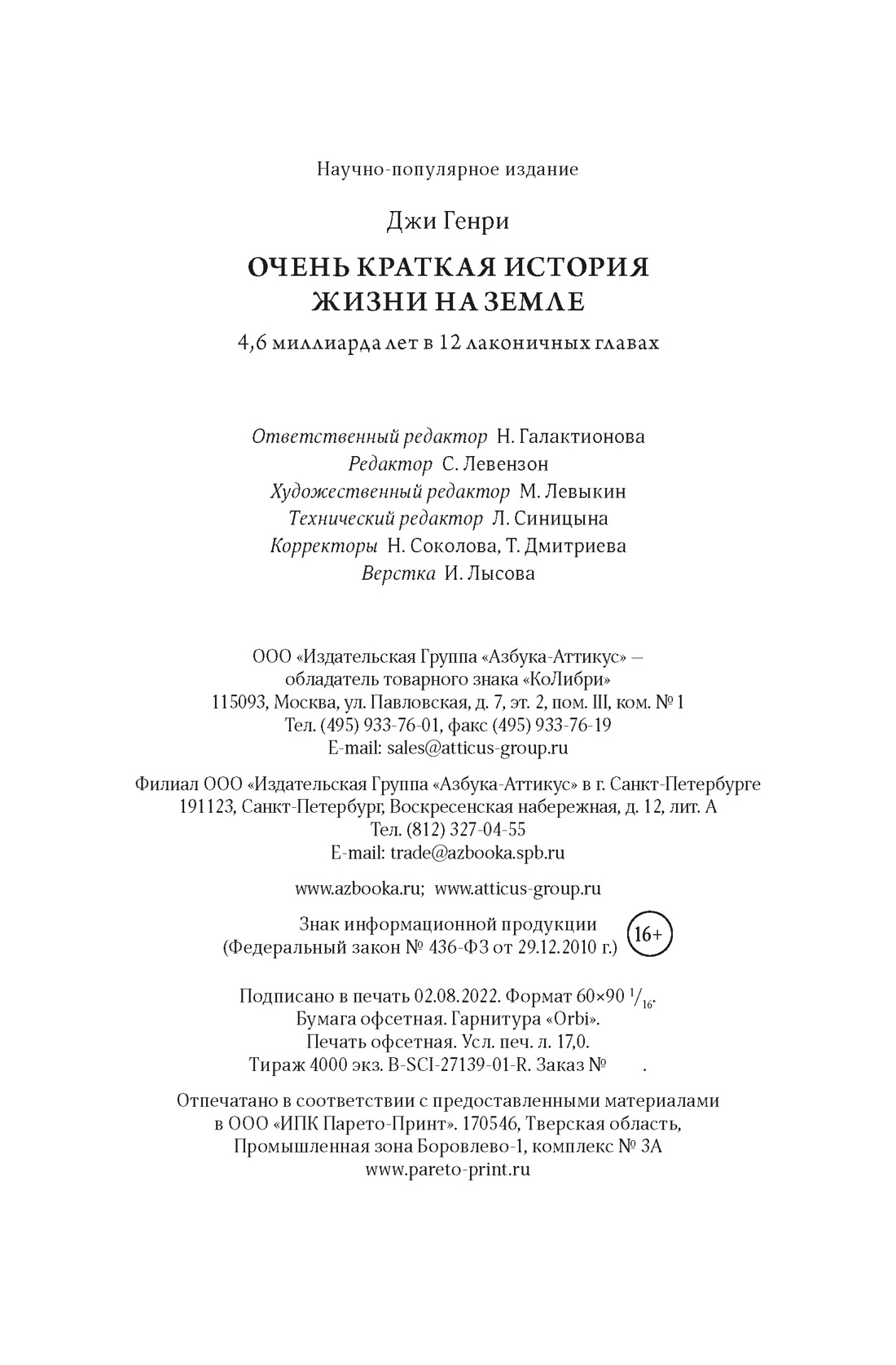 Научно-популярное издание

Джи Генри

ОЧЕНЬ КРАТКАЯ ИСТОРИЯ ЖИЗНИ НА ЗЕМЛЕ

4,6 миллиарда лет в 12 лаконичных главах

Ответственный редактор Н. Галактионова
Редактор С. Левензон
Художественный редактор М. Левыкин
Технический редактор Л. Синицына
Корректоры Н. Соколова, Т. Дмитриева
Верстка И. Лысова

ООО «Издательская Группа «Азбука-Аттикус» — обладатель товарного знака «КоЛибри»
115093, Москва, ул. Павловская, д. 7, эт. 2, пом. III, ком. № 1
Тел. (495) 933-76-01, факс (495) 933-76-19
E-mail: sales@atticus-group.ru

Филиал ООО «Издательская Группа «Азбука-Аттикус» в г. Санкт-Петербурге
191123, Санкт-Петербург, Воскресенская набережная, д. 12, лит. А
Тел. (812) 327-04-55
E-mail: trade@azbooka.spb.ru

www.azbooka.ru; www.atticus-group.ru

Знак информационной продукции (Федеральный закон № 436-ФЗ от 29.12.2010 г.) 16+

Подписано в печать 02.08.2022. Формат 60×90 $^1/_{16}$.
Бумага офсетная. Гарнитура «Orbi».
Печать офсетная. Усл. печ. л. 17,0.
Тираж 4000 экз. B-SCI-27139-01-R. Заказ № .

Отпечатано в соответствии с предоставленными материалами в ООО «ИПК Парето-Принт». 170546, Тверская область, Промышленная зона Боровлево-1, комплекс № 3А
www.pareto-print.ru